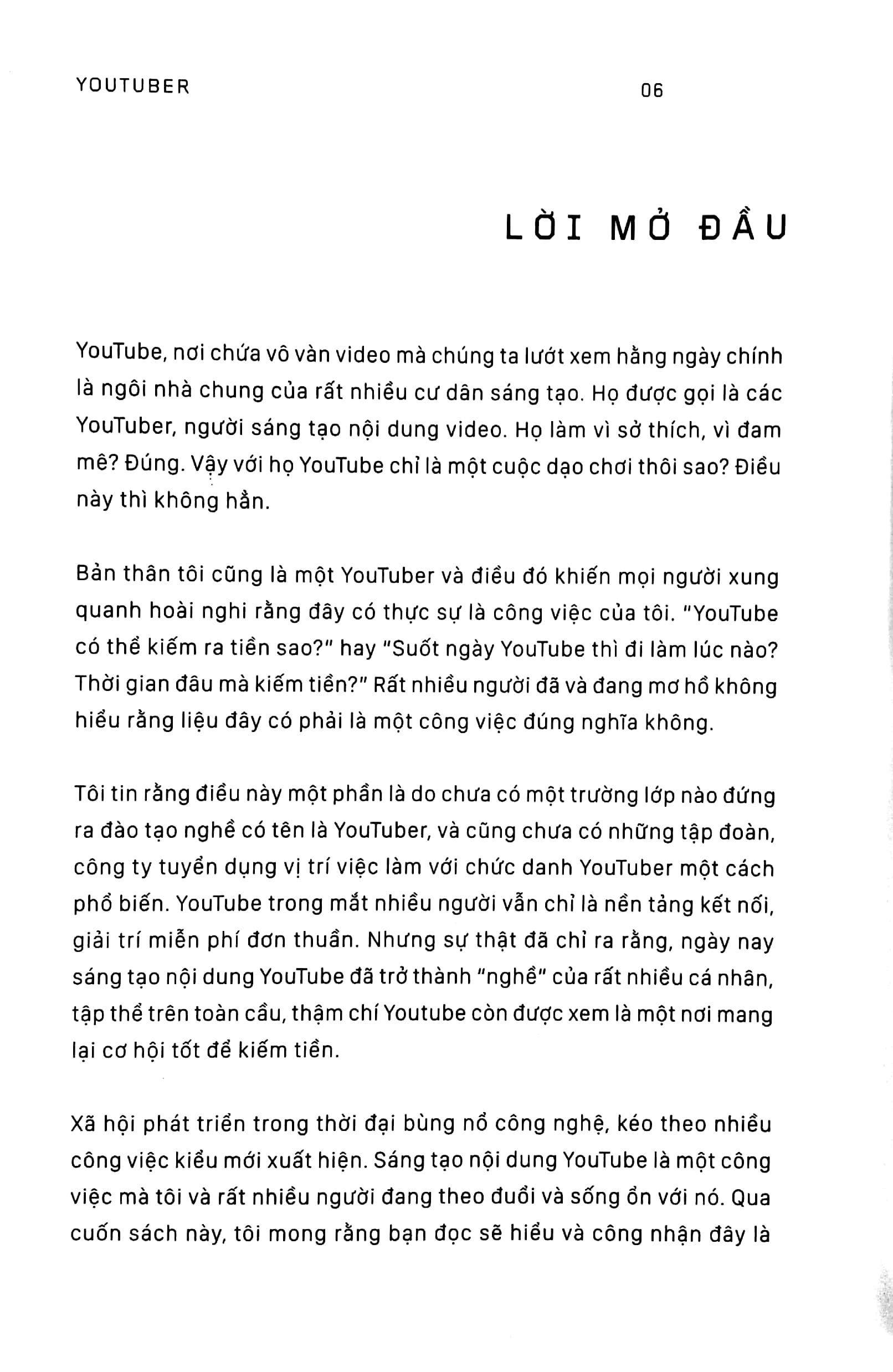 YOUTUBER

06

LỜI MỞ ĐẦU

YouTube, nơi chứa vô vàn video mà chúng ta lướt xem hằng ngày chính là ngôi nhà chung của rất nhiều cư dân sáng tạo. Họ được gọi là các YouTuber, người sáng tạo nội dung video. Họ làm vì sở thích, vì đam mê? Đúng. Vậy với họ YouTube chỉ là một cuộc dạo chơi thôi sao? Điều này thì không hẳn.

Bản thân tôi cũng là một YouTuber và điều đó khiến mọi người xung quanh hoài nghi rằng đây có thực sự là công việc của tôi. "YouTube có thể kiếm ra tiền sao?" hay "Suốt ngày YouTube thì đi làm lúc nào? Thời gian đâu mà kiếm tiền?" Rất nhiều người đã và đang mơ hồ không hiểu rằng liệu đây có phải là một công việc đúng nghĩa không.

Tôi tin rằng điều này một phần là do chưa có một trường lớp nào đứng ra đào tạo nghề có tên là YouTuber, và cũng chưa có những tập đoàn, công ty tuyển dụng vị trí việc làm với chức danh YouTuber một cách phổ biến. YouTube trong mắt nhiều người vẫn chỉ là nền tảng kết nối, giải trí miễn phí đơn thuần. Nhưng sự thật đã chỉ ra rằng, ngày nay sáng tạo nội dung YouTube đã trở thành "nghề" của rất nhiều cá nhân, tập thể trên toàn cầu, thậm chí Youtube còn được xem là một nơi mang lại cơ hội tốt để kiếm tiền.

Xã hội phát triển trong thời đại bùng nổ công nghệ, kéo theo nhiều công việc kiểu mới xuất hiện. Sáng tạo nội dung YouTube là một công việc mà tôi và rất nhiều người đang theo đuổi và sống ổn với nó. Qua cuốn sách này, tôi mong rằng bạn đọc sẽ hiểu và công nhận đây là